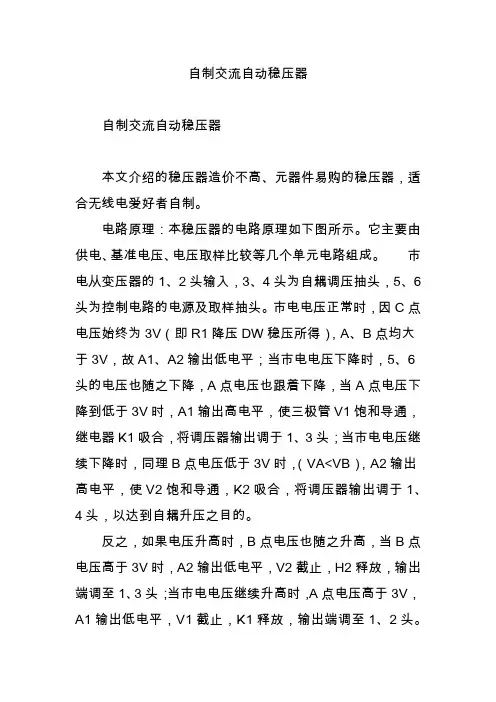 自制交流自动稳压器

自制交流自动稳压器

本文介绍的稳压器造价不高、元器件易购的稳压器，适合无线电爱好者自制。

电路原理：本稳压器的电路原理如下图所示。它主要由供电、基准电压、电压取样比较等几个单元电路组成。 市电从变压器的 1、2 头输入，3、4 头为自耦调压抽头，5、6 头为控制电路的电源及取样抽头。市电电压正常时，因 C 点电压始终为 3V（即 R1 降压 DW 稳压所得），A、B 点均大于 3V，故 A1、A2 输出低电平；当市电电压下降时，5、6 头的电压也随之下降，A 点电压也跟着下降，当 A 点电压下降到低于 3V 时，A1 输出高电平，使三极管 V1 饱和导通，继电器 K1 吸合，将调压器输出调于 1、3 头；当市电电压继续下降时，同理 B 点电压低于 3V 时，（VA<VB），A2 输出高电平，使 V2 饱和导通，K2 吸合，将调压器输出调于 1、4 头，以达到自耦升压之目的。

反之，如果电压升高时，B 点电压也随之升高，当 B 点电压高于 3V 时，A2 输出低电平，V2 截止，H2 释放，输出端调至 1、3 头；当市电电压继续升高时，A 点电压高于 3V，A1 输出低电平，V1 截止，K1 释放，输出端调至 1、2 头。